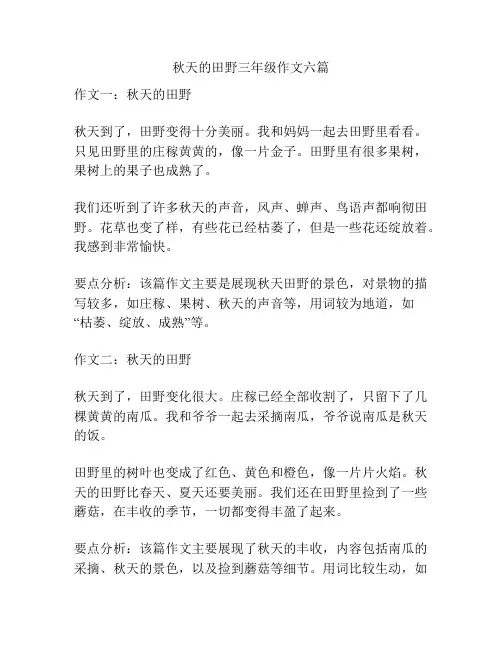 秋天的田野三年级作文六篇

作文一：秋天的田野

秋天到了，田野变得十分美丽。我和妈妈一起去田野里看看。只见田野里的庄稼黄黄的，像一片金子。田野里有很多果树，果树上的果子也成熟了。

我们还听到了许多秋天的声音，风声、蝉声、鸟语声都响彻田野。花草也变了样，有些花已经枯萎了，但是一些花还绽放着。我感到非常愉快。

要点分析：该篇作文主要是展现秋天田野的景色，对景物的描写较多，如庄稼、果树、秋天的声音等，用词较为地道，如“枯萎、绽放、成熟”等。

作文二：秋天的田野

秋天到了，田野变化很大。庄稼已经全部收割了，只留下了几棵黄黄的南瓜。我和爷爷一起去采摘南瓜，爷爷说南瓜是秋天的饭。

田野里的树叶也变成了红色、黄色和橙色，像一片片火焰。秋天的田野比春天、夏天还要美丽。我们还在田野里捡到了一些蘑菇，在丰收的季节，一切都变得丰盈了起来。

要点分析：该篇作文主要展现了秋天的丰收，内容包括南瓜的采摘、秋天的景色，以及捡到蘑菇等细节。用词比较生动，如